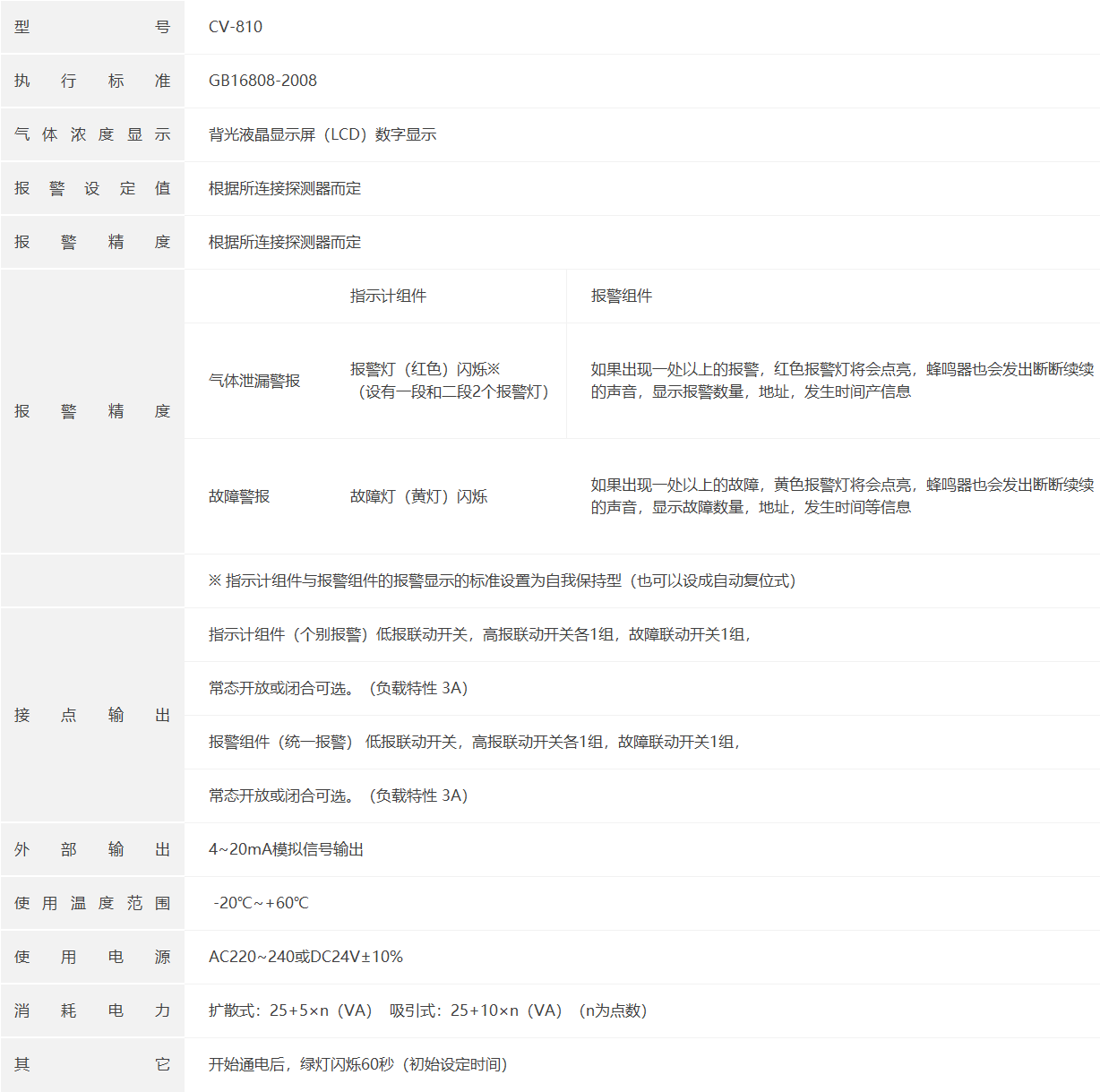 | 型号 | CV-810 | | |
|---|---|---|---|
| 执行标准 | GB16808-2008 | | |
| 气体浓度显示 | 背光液晶显示屏（LCD）数字显示 | | |
| 报警设定值 | 根据所连接探测器而定 | | |
| 报警精度 | 根据所连接探测器而定 | | |
| 报警精度 | | 指示计组件 | 报警组件 |
| | 气体泄漏警报 | 报警灯（红色）闪烁※（设有一段和二段2个报警灯） | 如果出现一处以上的报警，红色报警灯将会点亮，蜂鸣器也会发出断断续续的声音，显示报警数量，地址，发生时间产信息 |
| | 故障警报 | 故障灯（黄灯）闪烁 | 如果出现一处以上的故障，黄色报警灯将会点亮，蜂鸣器也会发出断断续续的声音，显示故障数量，地址，发生时间等信息 |
| | ※ 指示计组件与报警组件的报警显示的标准设置为自我保持型（也可以设成自动复位式） | | |
| 接点输出 | 指示计组件（个别报警）低报联动开关，高报联动开关各1组，故障联动开关1组， | | |
| | 常态开放或闭合可选。（负载特性 3A） | | |
| | 报警组件（统一报警） 低报联动开关，高报联动开关各1组，故障联动开关1组， | | |
| | 常态开放或闭合可选。（负载特性 3A） | | |
| 外部输出 | 4~20mA模拟信号输出 | | |
| 使用温度范围 | -20℃~+60℃ | | |
| 使用电源 | AC220~240或DC24V±10% | | |
| 消耗电力 | 扩散式：25+5×n（VA） 吸引式：25+10×n（VA） （n为点数） | | |
| 其它 | 开始通电后，绿灯闪烁60秒（初始设定时间） | | |